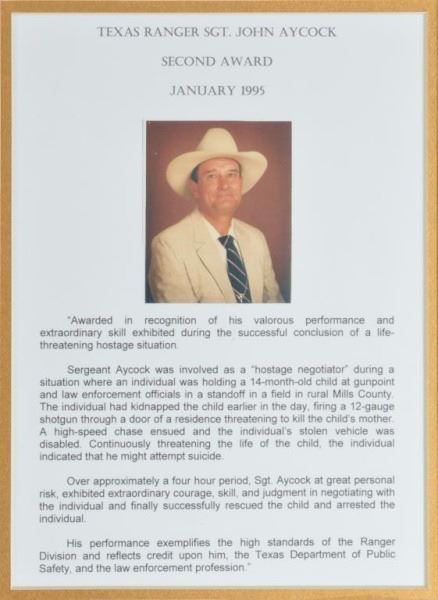 TEXAS RANGER SGT. JOHN AYCOCK

SECOND AWARD

JANUARY 1995

"Awarded in recognition of his valorous performance and extraordinary skill exhibited during the successful conclusion of a life-threatening hostage situation.

Sergeant Aycock was involved as a "hostage negotiator" during a situation where an individual was holding a 14-month-old child at gunpoint and law enforcement officials in a standoff in a field in rural Mills County. The individual had kidnapped the child earlier in the day, firing a 12-gauge shotgun through a door of a residence threatening to kill the child's mother. A high-speed chase ensued and the individual's stolen vehicle was disabled. Continuously threatening the life of the child, the individual indicated that he might attempt suicide.

Over approximately a four hour period, Sgt. Aycock at great personal risk, exhibited extraordinary courage, skill, and judgment in negotiating with the individual and finally successfully rescued the child and arrested the individual.

His performance exemplifies the high standards of the Ranger Division and reflects credit upon him, the Texas Department of Public Safety, and the law enforcement profession."